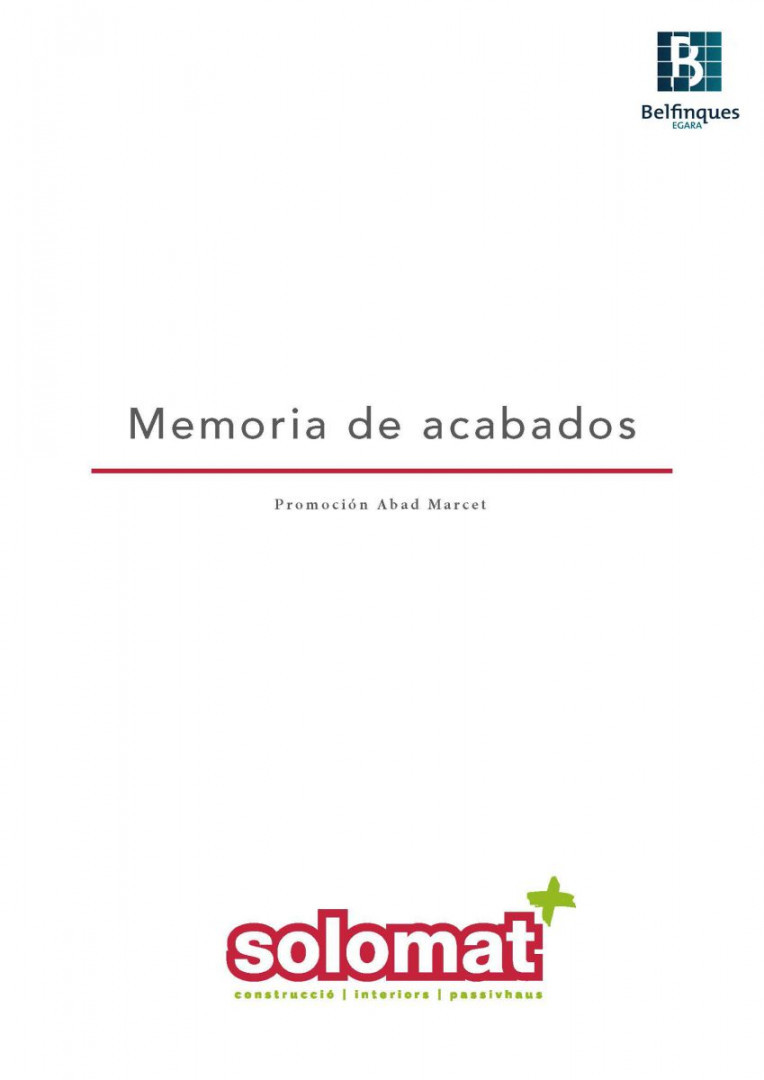 Belfinques
EGARA

Memoria de acabados

Promoción Abad Marcet

solomat
construcció | interiors | passivhaus